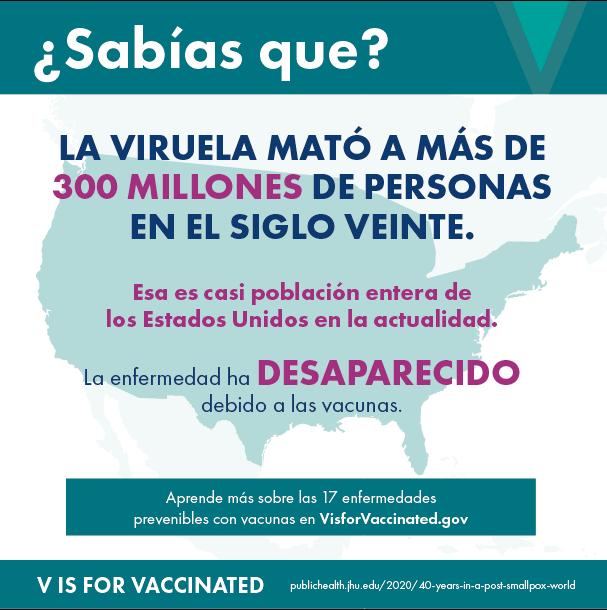 ¿Sabías que?

LA VIRUELA MATÓ A MÁS DE 300 MILLONES DE PERSONAS EN EL SIGLO VEINTE.

Esa es casi población entera de los Estados Unidos en la actualidad.

La enfermedad ha DESAPARECIDO debido a las vacunas.

Aprende más sobre las 17 enfermedades prevenibles con vacunas en VisforVaccinated.gov

V IS FOR VACCINATED

publichealth.jhu.edu/2020/40-years-in-a-post-smallpox-world